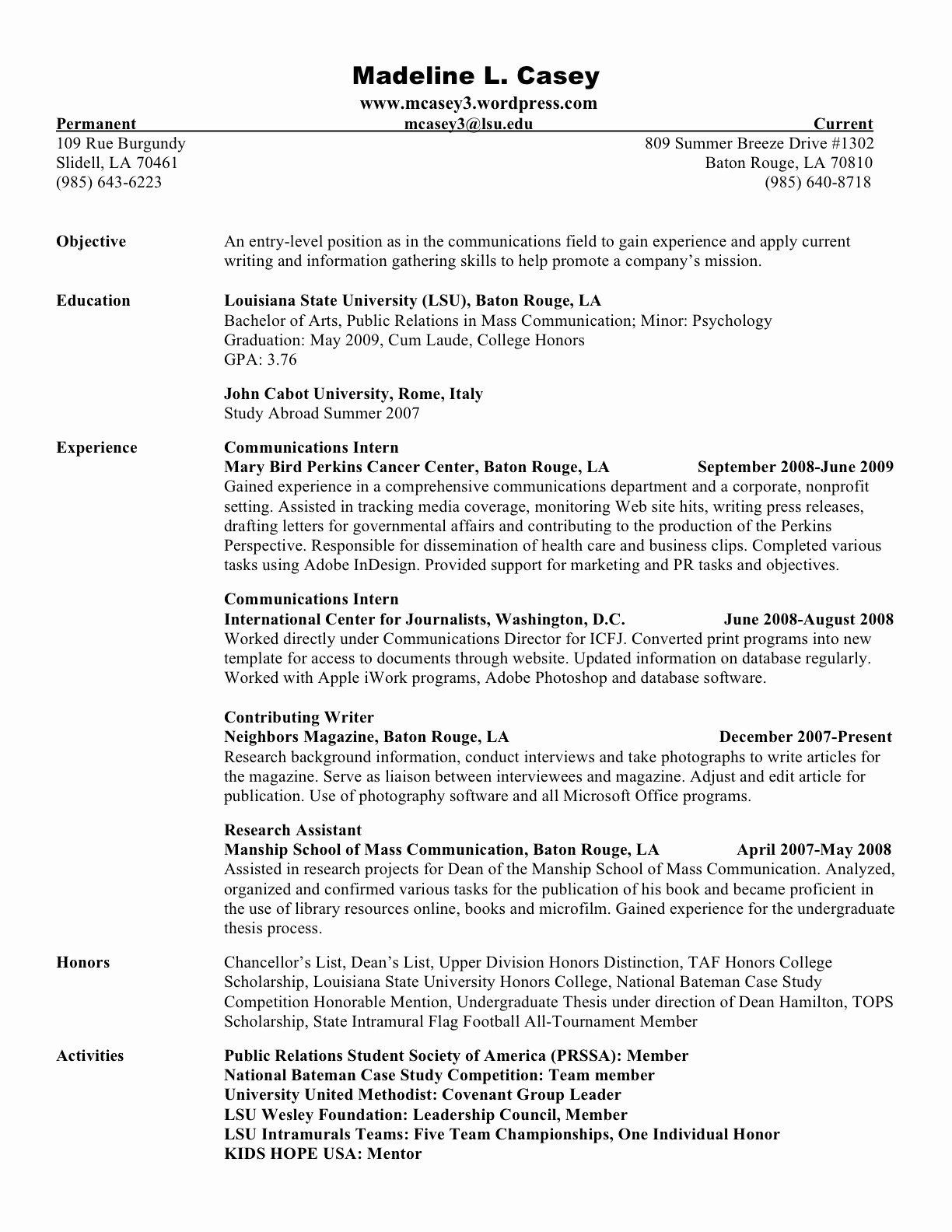 Madeline L. Casey
www.mcasey3.wordpress.com
Permanent mcasey3@lsu.edu Current
109 Rue Burgundy
Slidell, LA 70461
(985) 643-6223

809 Summer Breeze Drive #1302
Baton Rouge, LA 70810
(985) 640-8718

Objective

An entry-level position as in the communications field to gain experience and apply current writing and information gathering skills to help promote a company's mission.

Education

Louisiana State University (LSU), Baton Rouge, LA
Bachelor of Arts, Public Relations in Mass Communication; Minor: Psychology
Graduation: May 2009, Cum Laude, College Honors
GPA: 3.76

John Cabot University, Rome, Italy
Study Abroad Summer 2007

Experience

Communications Intern
Mary Bird Perkins Cancer Center, Baton Rouge, LA September 2008-June 2009
Gained experience in a comprehensive communications department and a corporate, nonprofit setting. Assisted in tracking media coverage, monitoring Web site hits, writing press releases, drafting letters for governmental affairs and contributing to the production of the Perkins Perspective. Responsible for dissemination of health care and business clips. Completed various tasks using Adobe InDesign. Provided support for marketing and PR tasks and objectives.

Communications Intern
International Center for Journalists, Washington, D.C. June 2008-August 2008
Worked directly under Communications Director for ICFJ. Converted print programs into new template for access to documents through website. Updated information on database regularly. Worked with Apple iWork programs, Adobe Photoshop and database software.

Contributing Writer
Neighbors Magazine, Baton Rouge, LA December 2007-Present
Research background information, conduct interviews and take photographs to write articles for the magazine. Serve as liaison between interviewees and magazine. Adjust and edit article for publication. Use of photography software and all Microsoft Office programs.

Research Assistant
Manship School of Mass Communication, Baton Rouge, LA April 2007-May 2008
Assisted in research projects for Dean of the Manship School of Mass Communication. Analyzed, organized and confirmed various tasks for the publication of his book and became proficient in the use of library resources online, books and microfilm. Gained experience for the undergraduate thesis process.

Honors

Chancellor's List, Dean's List, Upper Division Honors Distinction, TAF Honors College Scholarship, Louisiana State University Honors College, National Bateman Case Study Competition Honorable Mention, Undergraduate Thesis under direction of Dean Hamilton, TOPS Scholarship, State Intramural Flag Football All-Tournament Member

Activities

Public Relations Student Society of America (PRSSA): Member
National Bateman Case Study Competition: Team member
University United Methodist: Covenant Group Leader
LSU Wesley Foundation: Leadership Council, Member
LSU Intramurals Teams: Five Team Championships, One Individual Honor
KIDS HOPE USA: Mentor